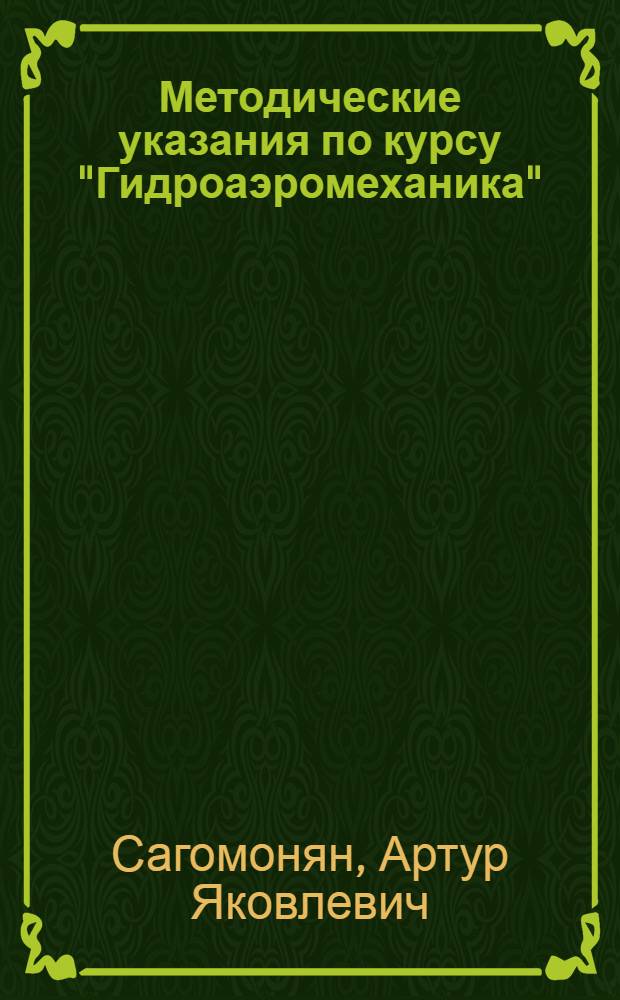 Методические указания по курсу "Гидроаэромеханика"

Сагомонян, Артур Яковлевич